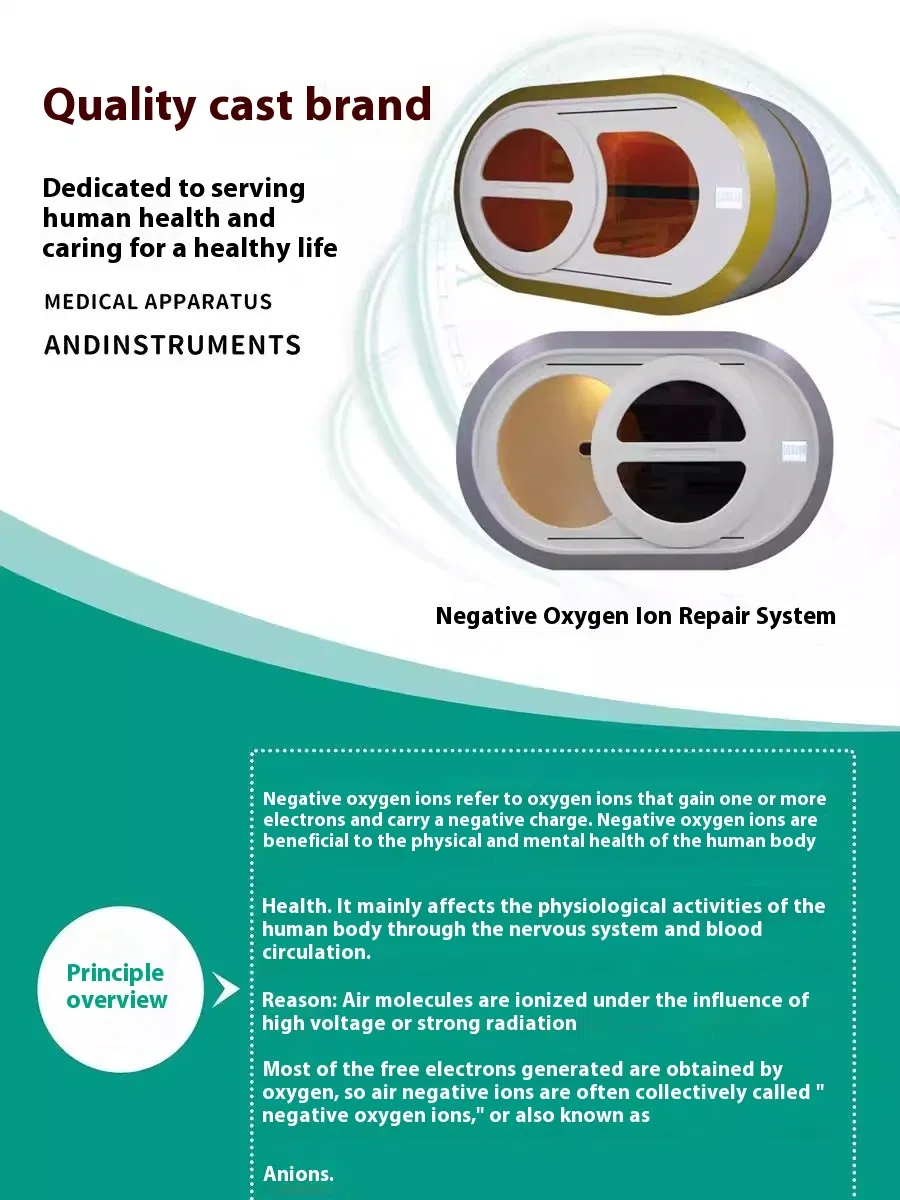 Quality cast brand

Dedicated to serving human health and caring for a healthy life

MEDICAL APPARATUS

ANDINSTRUMENTS

Negative Oxygen Ion Repair System

Principle overview

Negative oxygen ions refer to oxygen ions that gain one or more electrons and carry a negative charge. Negative oxygen ions are beneficial to the physical and mental health of the human body

Health. It mainly affects the physiological activities of the human body through the nervous system and blood circulation.

Reason: Air molecules are ionized under the influence of high voltage or strong radiation

Most of the free electrons generated are obtained by oxygen, so air negative ions are often collectively called " negative oxygen ions," or also known as

Anions.